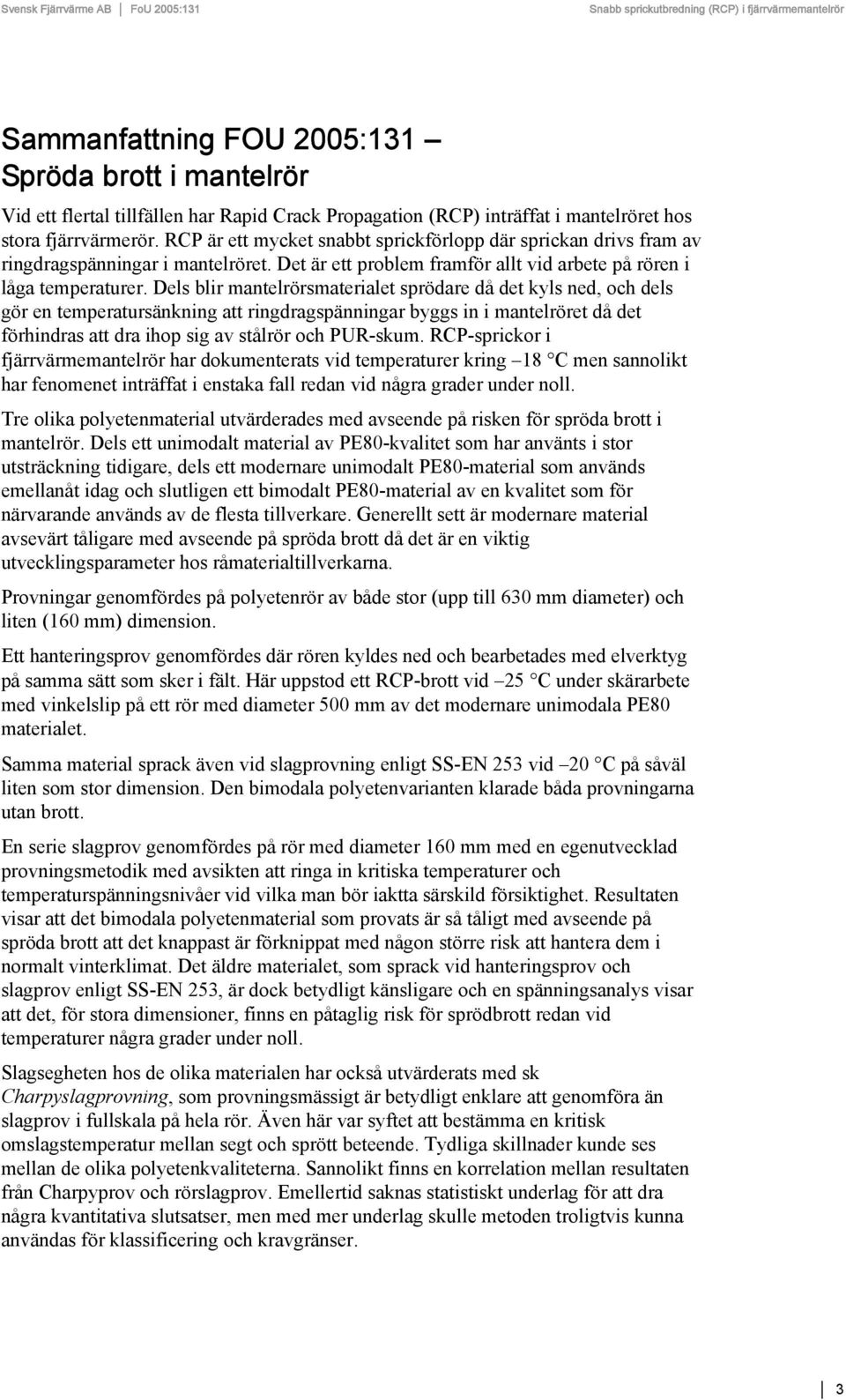 Svensk Fjärrvärme AB | FoU 2005:131 Snabb sprickutbredning (RCP) i fjärrvärmemantelrör

Sammanfattning FOU 2005:131 — Spröda brott i mantelrör

Vid ett flertal tillfällen har Rapid Crack Propagation (RCP) inträffat i mantelröret hos stora fjärrvärmerör. RCP är ett mycket snabbt sprickförlopp där sprickan drivs fram av ringdragspänningar i mantelröret. Det är ett problem framför allt vid arbete på rören i låga temperaturer. Dels blir mantelrörsmaterialet sprödare då det kyls ned, och dels gör en temperatursänkning att ringdragspänningar byggs in i mantelröret då det förhindras att dra ihop sig av stålrör och PUR-skum. RCP-sprickor i fjärrvärmemantelrör har dokumenterats vid temperaturer kring –18 °C men sannolikt har fenomenet inträffat i enstaka fall redan vid några grader under noll.

Tre olika polyetenmaterial utvärderades med avseende på risken för spröda brott i mantelrör. Dels ett unimodalt material av PE80-kvalitet som har använts i stor utsträckning tidigare, dels ett modernare unimodalt PE80-material som används emellanåt idag och slutligen ett bimodalt PE80-material av en kvalitet som för närvarande används av de flesta tillverkare. Generellt sett är modernare material avsevärt tåligare med avseende på spröda brott då det är en viktig utvecklingsparameter hos råmaterialtillverkarna.

Provningar genomfördes på polyetenrör av både stor (upp till 630 mm diameter) och liten (160 mm) dimension.

Ett hanteringsprov genomfördes där rören kyldes ned och bearbetades med elverktyg på samma sätt som sker i fält. Här uppstod ett RCP-brott vid –25 °C under skärarbete med vinkelslip på ett rör med diameter 500 mm av det modernare unimodala PE80 materialet.

Samma material sprack även vid slagprovning enligt SS-EN 253 vid –20 °C på såväl liten som stor dimension. Den bimodala polyetenvarianten klarade båda provningarna utan brott.

En serie slagprov genomfördes på rör med diameter 160 mm med en egenutvecklad provningsmetodik med avsikten att ringa in kritiska temperaturer och temperaturspänningsnivåer vid vilka man bör iaktta särskild försiktighet. Resultaten visar att det bimodala polyetenmaterial som provats är så tåligt med avseende på spröda brott att det knappast är förknippat med någon större risk att hantera dem i normalt vinterklimat. Det äldre materialet, som sprack vid hanteringsprov och slagprov enligt SS-EN 253, är dock betydligt känsligare och en spänningsanalys visar att det, för stora dimensioner, finns en påtaglig risk för sprödbrott redan vid temperaturer några grader under noll.

Slagsegheten hos de olika materialen har också utvärderats med sk Charpyslagprovning, som provningsmässigt är betydligt enklare att genomföra än slagprov i fullskala på hela rör. Även här var syftet att bestämma en kritisk omslagstemperatur mellan segt och sprött beteende. Tydliga skillnader kunde ses mellan de olika polyetenkvaliteterna. Sannolikt finns en korrelation mellan resultaten från Charpyprov och rörslagprov. Emellertid saknas statistiskt underlag för att dra några kvantitativa slutsatser, men med mer underlag skulle metoden troligtvis kunna användas för klassificering och kravgränser.

3